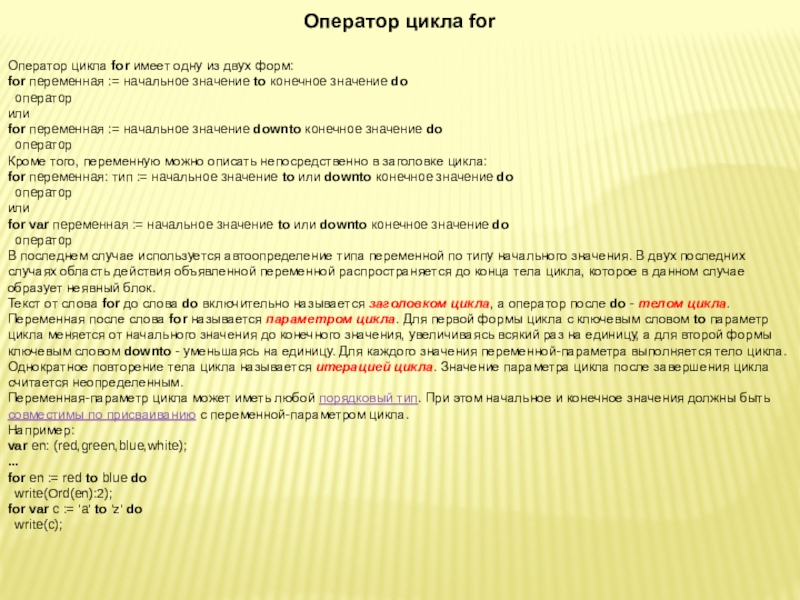 Оператор цикла for

Оператор цикла for имеет одну из двух форм:
for переменная := начальное значение to конечное значение do
  оператор
или
for переменная := начальное значение downto конечное значение do
  оператор
Кроме того, переменную можно описать непосредственно в заголовке цикла:
for переменная: тип := начальное значение to или downto конечное значение do
  оператор
или
for var переменная := начальное значение to или downto конечное значение do
  оператор
В последнем случае используется автоопределение типа переменной по типу начального значения. В двух последних случаях область действия объявленной переменной распространяется до конца тела цикла, которое в данном случае образует неявный блок.
Текст от слова for до слова do включительно называется заголовком цикла, а оператор после do - телом цикла.
Переменная после слова for называется параметром цикла. Для первой формы цикла с ключевым словом to параметр цикла меняется от начального значения до конечного значения, увеличиваясь всякий раз на единицу, а для второй формы ключевым словом downto - уменьшаясь на единицу. Для каждого значения переменной-параметра выполняется тело цикла. Однократное повторение тела цикла называется итерацией цикла. Значение параметра цикла после завершения цикла считается неопределенным.
Переменная-параметр цикла может иметь любой порядковый тип. При этом начальное и конечное значения должны быть совместимы по присваиванию с переменной-параметром цикла.
Например:
var en: (red,green,blue,white);
...
for en := red to blue do
  write(Ord(en):2);
for var c := 'a' to 'z' do
  write(c);